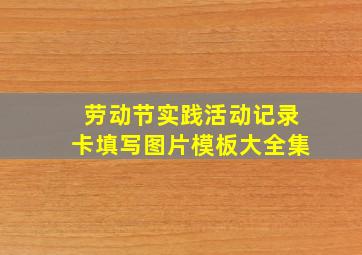 劳动节实践活动记录卡填写图片模板大全集